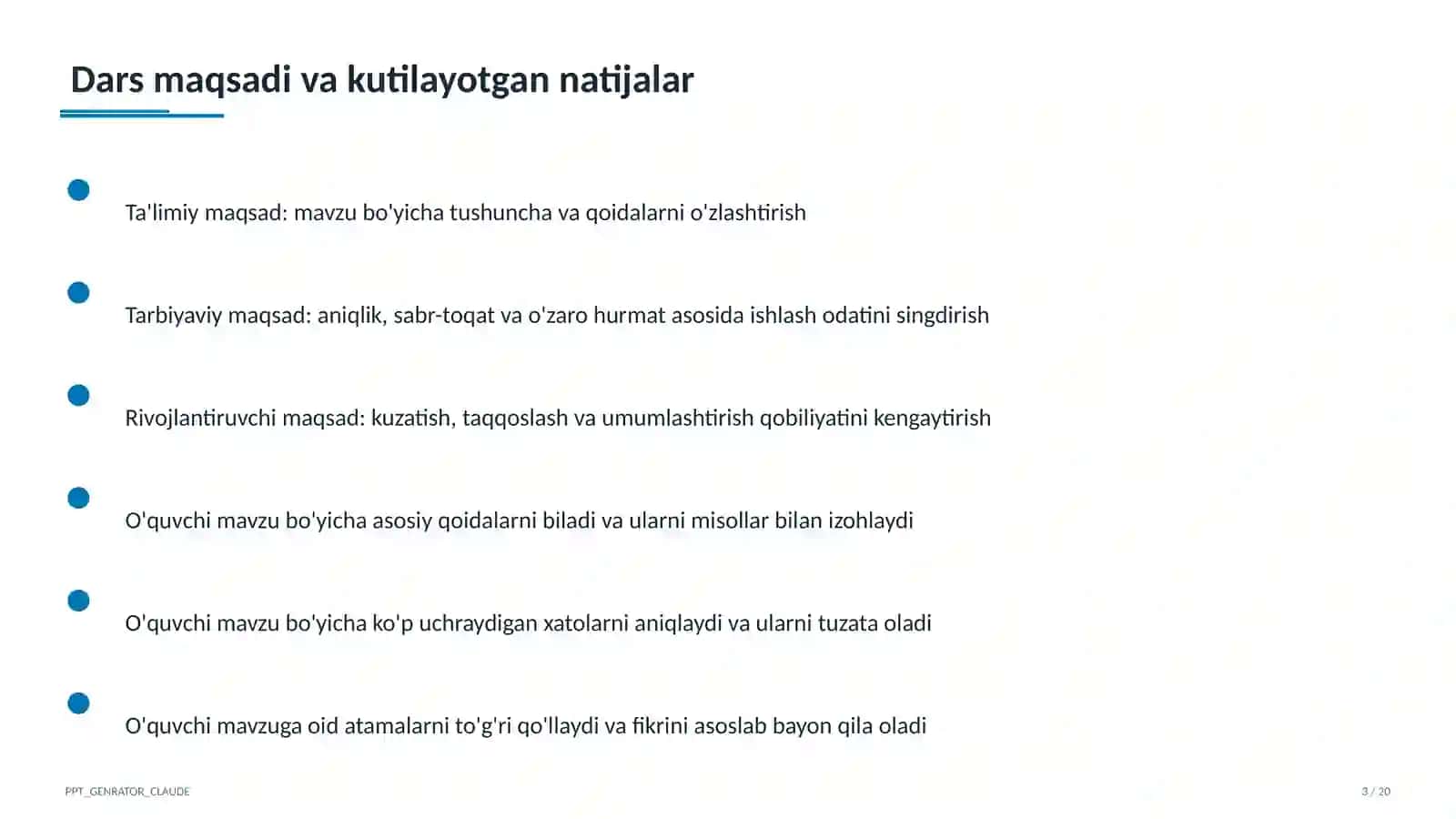 Dars maqsadi va kutilayotgan natijalar

• Ta'limiy maqsad: mavzu bo'yicha tushuncha va qoidalarni o'zlashtirish

• Tarbiyaviy maqsad: aniqlik, sabr-toqat va o'zaro hurmat asosida ishlash odatini singdirish

• Rivojlantiruvchi maqsad: kuzatish, taqqoslash va umumlashtirish qobiliyatini kengaytirish

• O'quvchi mavzu bo'yicha asosiy qoidalarni biladi va ularni misollar bilan izohlaydi

• O'quvchi mavzu bo'yicha ko'p uchraydigan xatolarni aniqlaydi va ularni tuzata oladi

• O'quvchi mavzuga oid atamalarni to'g'ri qo'llaydi va fikrini asoslab bayon qila oladi

PPT_GENRATOR_CLAUDE

3 / 20